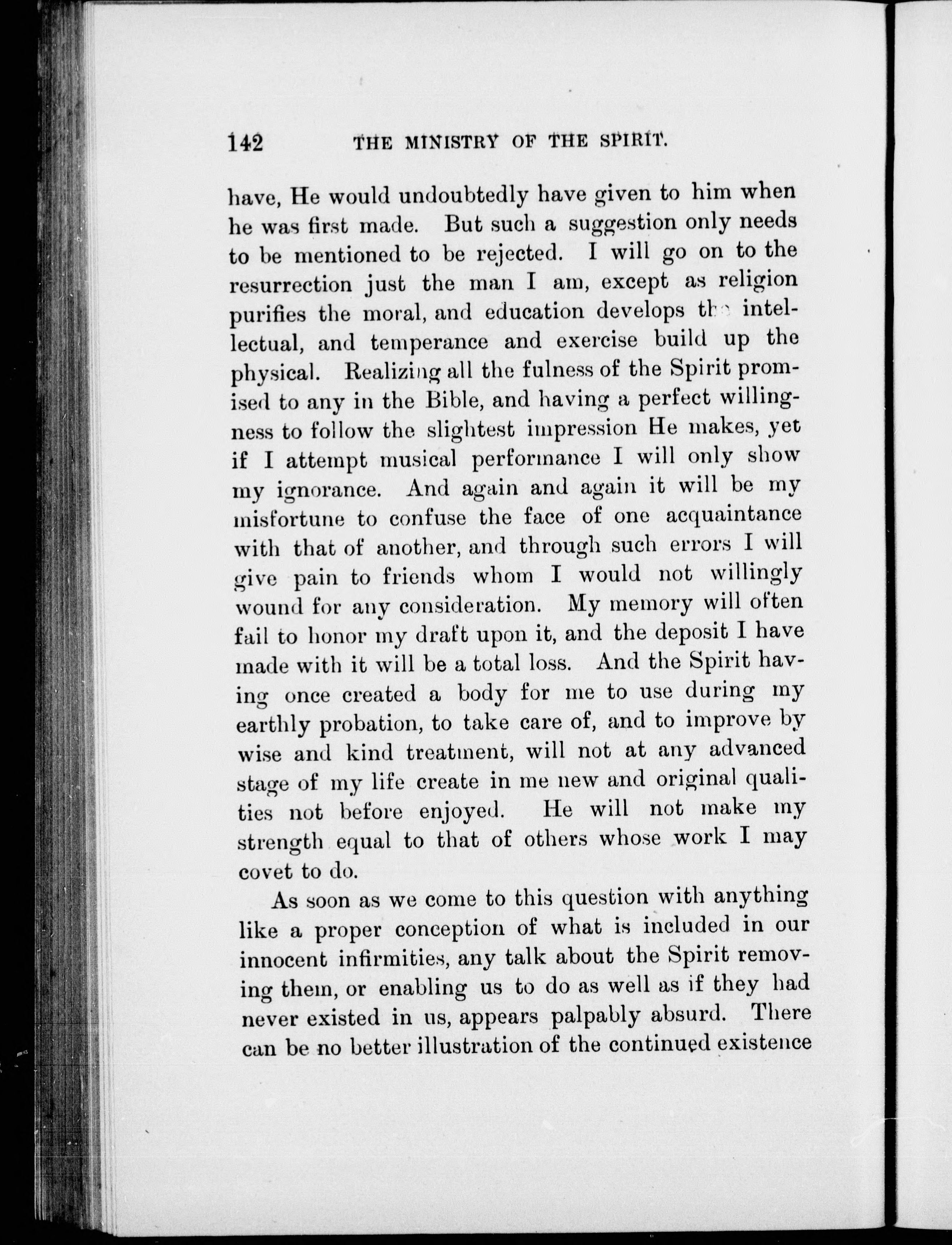 142 THE MINISTRY OF THE SPIRIT.

have, He would undoubtedly have given to him when he was first made. But such a suggestion only needs to be mentioned to be rejected. I will go on to the resurrection just the man I am, except as religion purifies the moral, and education develops the intellectual, and temperance and exercise build up the physical. Realizing all the fulness of the Spirit promised to any in the Bible, and having a perfect willingness to follow the slightest impression He makes, yet if I attempt musical performance I will only show my ignorance. And again and again it will be my misfortune to confuse the face of one acquaintance with that of another, and through such errors I will give pain to friends whom I would not willingly wound for any consideration. My memory will often fail to honor my draft upon it, and the deposit I have made with it will be a total loss. And the Spirit having once created a body for me to use during my earthly probation, to take care of, and to improve by wise and kind treatment, will not at any advanced stage of my life create in me new and original qualities not before enjoyed. He will not make my strength equal to that of others whose work I may covet to do.

As soon as we come to this question with anything like a proper conception of what is included in our innocent infirmities, any talk about the Spirit removing them, or enabling us to do as well as if they had never existed in us, appears palpably absurd. There can be no better illustration of the continued existence